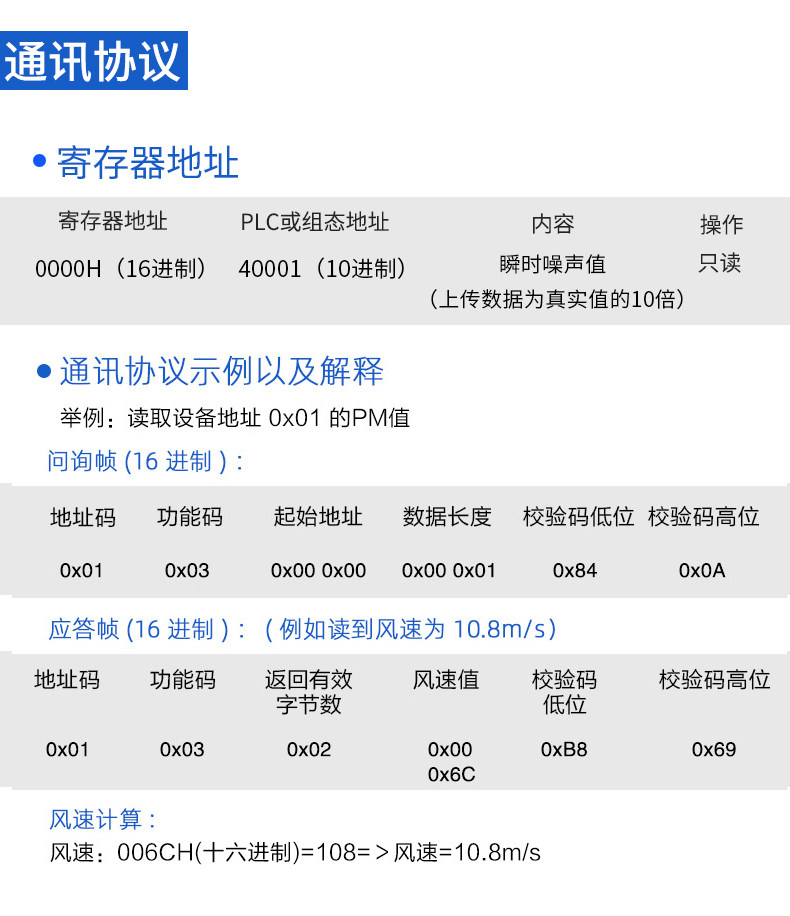 通讯协议

• 寄存器地址

| 寄存器地址 | PLC或组态地址 | 内容 | 操作 |
|---|---|---|---|
| 0000H（16进制） | 40001（10进制） | 瞬时噪声值（上传数据为真实值的10倍） | 只读 |

• 通讯协议示例以及解释

举例：读取设备地址0x01的PM值

问询帧(16进制)：

| 地址码 | 功能码 | 起始地址 | 数据长度 | 校验码低位 | 校验码高位 |
|---|---|---|---|---|---|
| 0x01 | 0x03 | 0x00 0x00 | 0x00 0x01 | 0x84 | 0x0A |

应答帧(16进制)：(例如读到风速为10.8m/s)

| 地址码 | 功能码 | 返回有效字节数 | 风速值 | 校验码低位 | 校验码高位 |
|---|---|---|---|---|---|
| 0x01 | 0x03 | 0x02 | 0x00 0x6C | 0xB8 | 0x69 |

风速计算：
风速：006CH(十六进制)=108=＞风速=10.8m/s